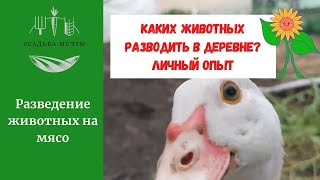 УСАДЬБА МЕЧТЫ

Разведение животных на мясо

КАКИХ ЖИВОТНЫХ РАЗВОДИТЬ В ДЕРЕВНЕ? ЛИЧНЫЙ ОПЫТ